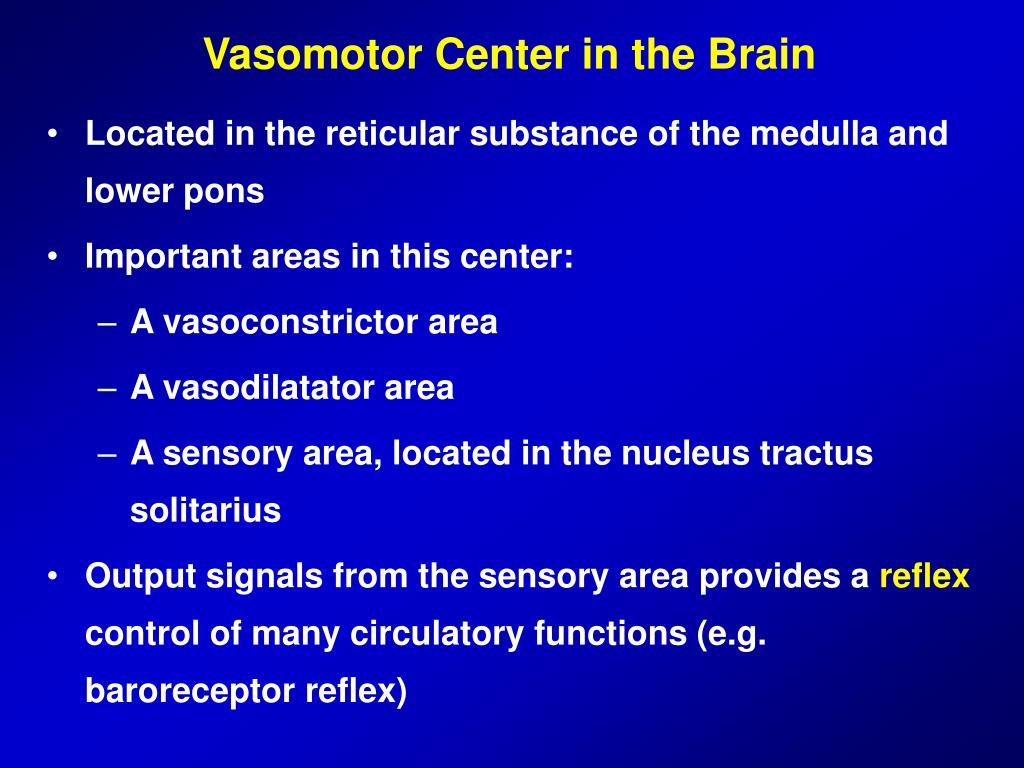 Vasomotor Center in the Brain

• Located in the reticular substance of the medulla and lower pons

• Important areas in this center:

– A vasoconstrictor area

– A vasodilatator area

– A sensory area, located in the nucleus tractus solitarius

• Output signals from the sensory area provides a reflex control of many circulatory functions (e.g. baroreceptor reflex)